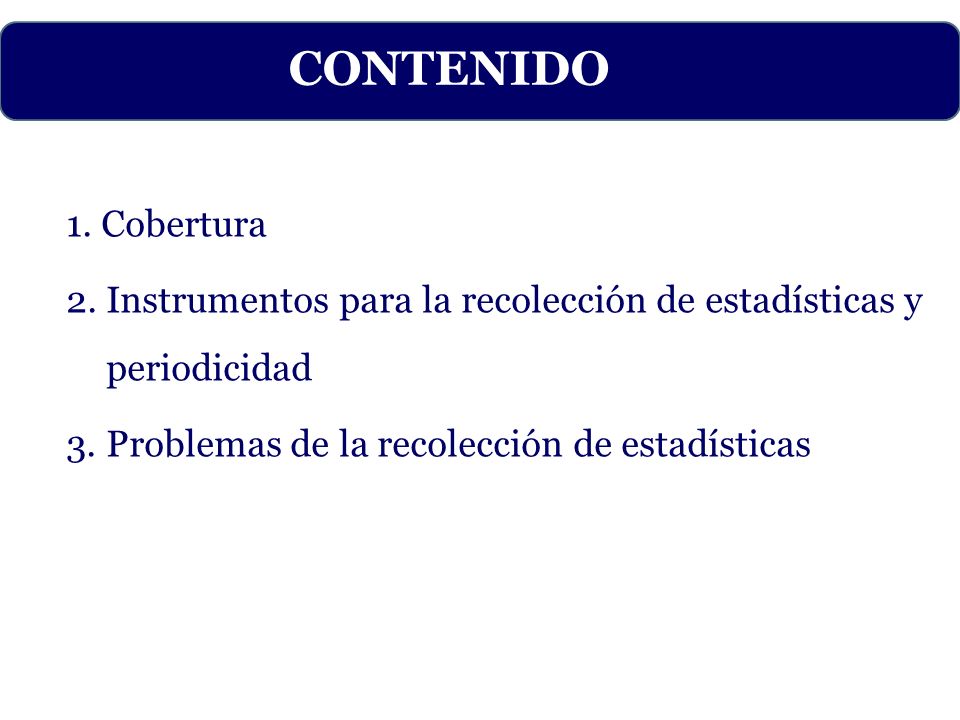 CONTENIDO

1. Cobertura

2. Instrumentos para la recolección de estadísticas y periodicidad

3. Problemas de la recolección de estadísticas